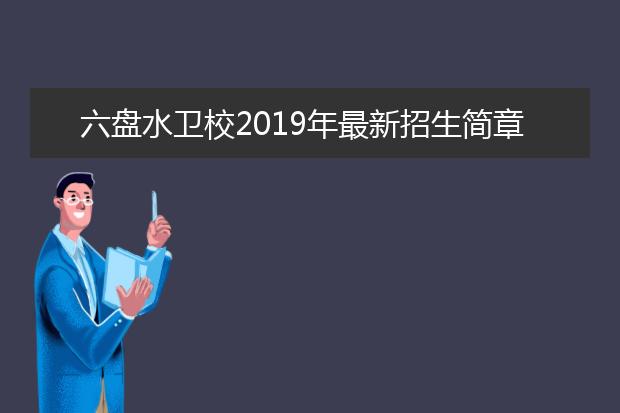 六盘水卫校2019年最新招生简章